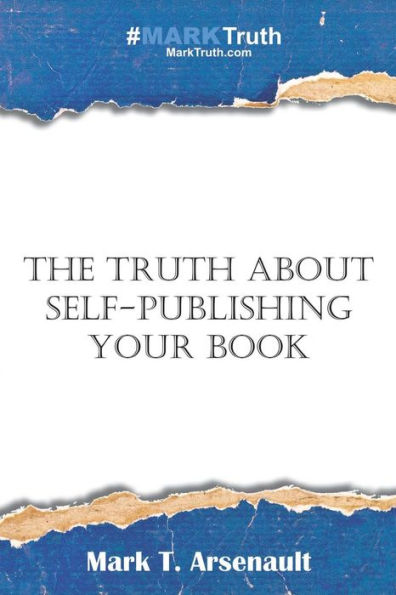 #MARKTruth
MarkTruth.com

THE TRUTH ABOUT SELF-PUBLISHING YOUR BOOK

Mark T. Arsenault